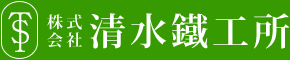 TS 株式会社 清水鐵工所